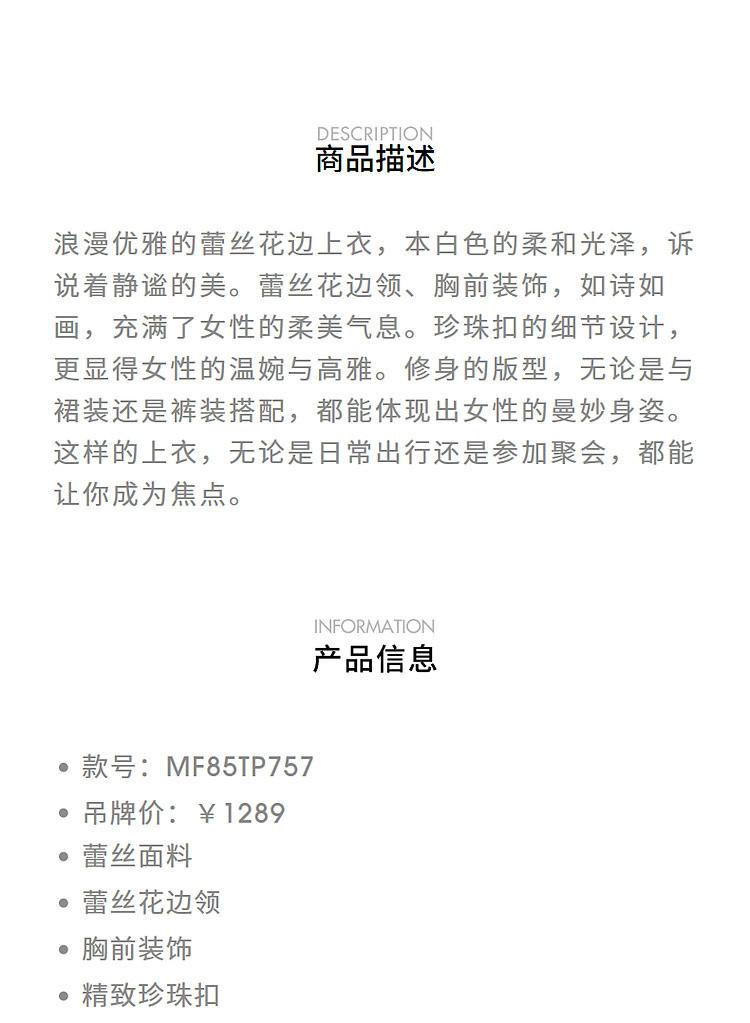 DESCRIPTION
商品描述

浪漫优雅的蕾丝花边上衣，本白色的柔和光泽，诉说着静谧的美。蕾丝花边领、胸前装饰，如诗如画，充满了女性的柔美气息。珍珠扣的细节设计，更显得女性的温婉与高雅。修身的版型，无论是与裙装还是裤装搭配，都能体现出女性的曼妙身姿。这样的上衣，无论是日常出行还是参加聚会，都能让你成为焦点。

INFORMATION
产品信息

• 款号：MF85TP757
• 吊牌价：￥1289
• 蕾丝面料
• 蕾丝花边领
• 胸前装饰
• 精致珍珠扣